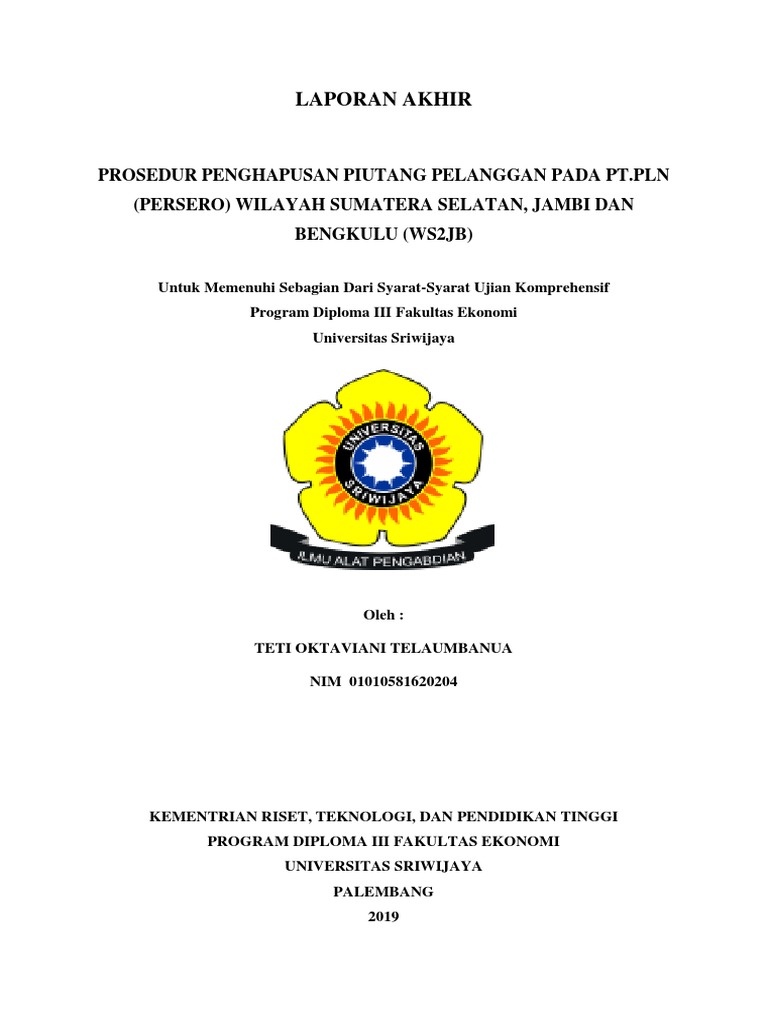 LAPORAN AKHIR

PROSEDUR PENGHAPUSAN PIUTANG PELANGGAN PADA PT.PLN (PERSERO) WILAYAH SUMATERA SELATAN, JAMBI DAN BENGKULU (WS2JB)

Untuk Memenuhi Sebagian Dari Syarat-Syarat Ujian Komprehensif
Program Diploma III Fakultas Ekonomi
Universitas Sriwijaya

UNIVERSITAS SRIWIJAYA

ILMU ALAT PENGABDIAN

Oleh :

TETI OKTAVIANI TELAUMBANUA

NIM 01010581620204

KEMENTRIAN RISET, TEKNOLOGI, DAN PENDIDIKAN TINGGI
PROGRAM DIPLOMA III FAKULTAS EKONOMI
UNIVERSITAS SRIWIJAYA
PALEMBANG
2019